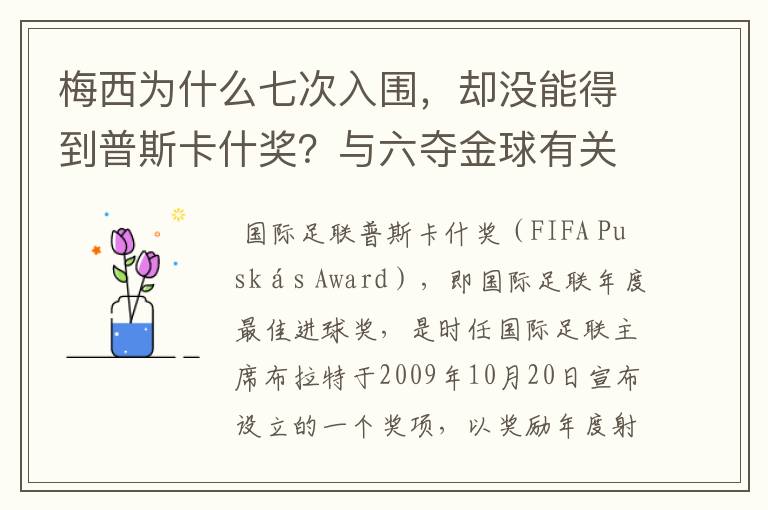 梅西为什么七次入围，却没能得到普斯卡什奖？与六夺金球有关

国际足联普斯卡什奖（FIFA Puskás Award），即国际足联年度最佳进球奖，是时任国际足联主席布拉特于2009年10月20日宣布设立的一个奖项，以奖励年度射